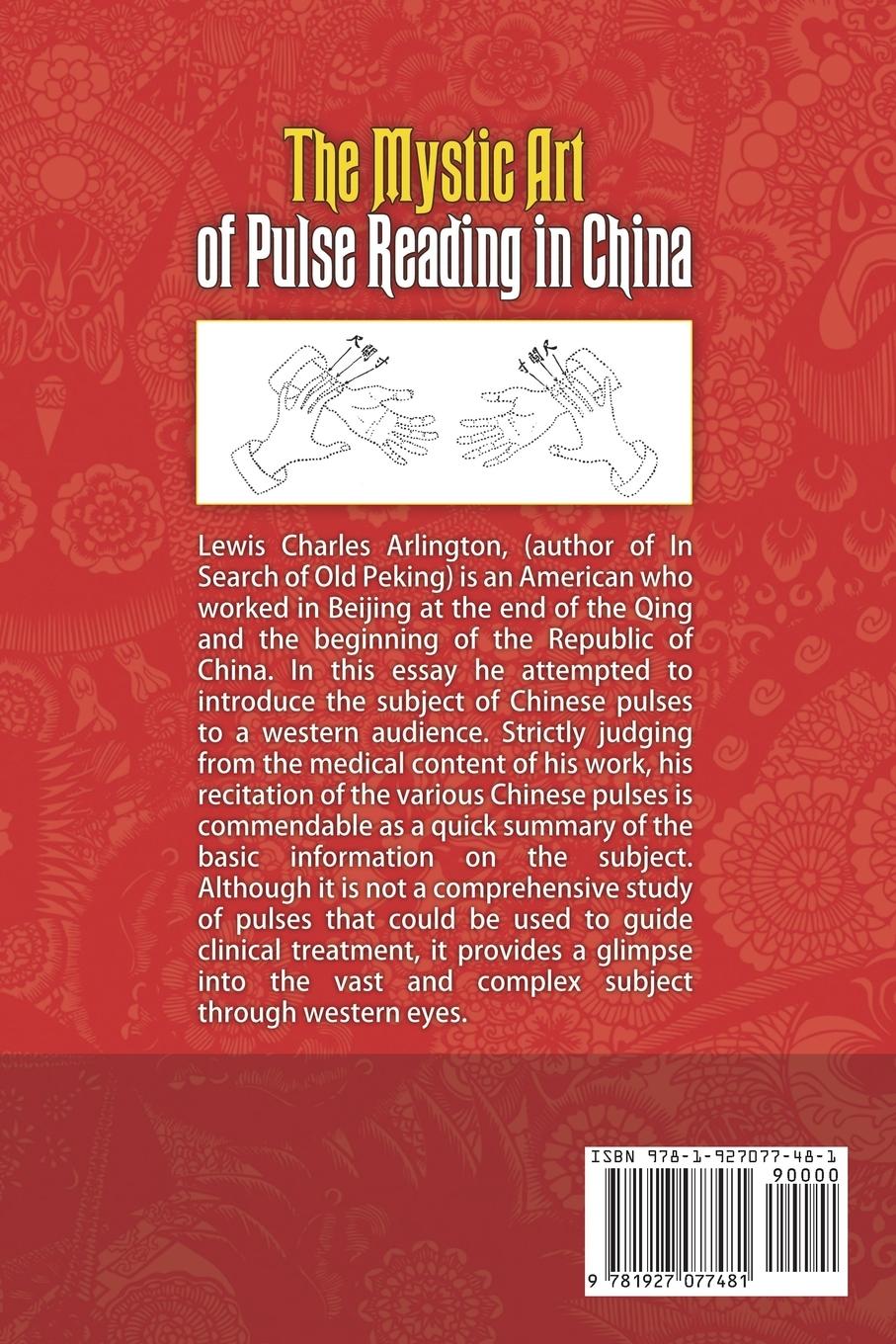 The Mystic Art
of Pulse Reading in China

尺關寸

寸關尺

Lewis Charles Arlington, (author of In Search of Old Peking) is an American who worked in Beijing at the end of the Qing and the beginning of the Republic of China. In this essay he attempted to introduce the subject of Chinese pulses to a western audience. Strictly judging from the medical content of his work, his recitation of the various Chinese pulses is commendable as a quick summary of the basic information on the subject. Although it is not a comprehensive study of pulses that could be used to guide clinical treatment, it provides a glimpse into the vast and complex subject through western eyes.

ISBN 978-1-927077-48-1
90000
9 781927 077481